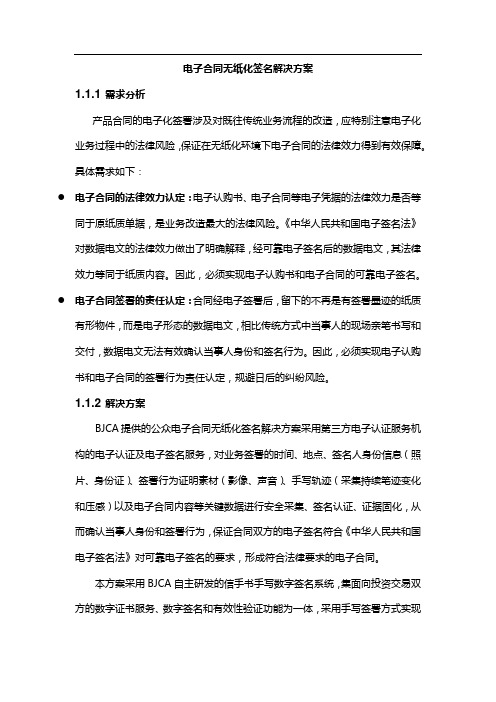 电子合同无纸化签名解决方案

1.1.1 需求分析

产品合同的电子化签署涉及对既往传统业务流程的改造，应特别注意电子化业务过程中的法律风险，保证在无纸化环境下电子合同的法律效力得到有效保障。具体需求如下：

● 电子合同的法律效力认定：电子认购书、电子合同等电子凭据的法律效力是否等同于原纸质单据，是业务改造最大的法律风险。《中华人民共和国电子签名法》对数据电文的法律效力做出了明确解释，经可靠电子签名后的数据电文，其法律效力等同于纸质内容。因此，必须实现电子认购书和电子合同的可靠电子签名。

● 电子合同签署的责任认定：合同经电子签署后，留下的不再是有签署墨迹的纸质有形物件，而是电子形态的数据电文，相比传统方式中当事人的现场亲笔书写和交付，数据电文无法有效确认当事人身份和签名行为。因此，必须实现电子认购书和电子合同的签署行为责任认定，规避日后的纠纷风险。

1.1.2 解决方案

BJCA 提供的公众电子合同无纸化签名解决方案采用第三方电子认证服务机构的电子认证及电子签名服务，对业务签署的时间、地点、签名人身份信息（照片、身份证）、签署行为证明素材（影像、声音）、手写轨迹（采集持续笔迹变化和压感）以及电子合同内容等关键数据进行安全采集、签名认证、证据固化，从而确认当事人身份和签署行为，保证合同双方的电子签名符合《中华人民共和国电子签名法》对可靠电子签名的要求，形成符合法律要求的电子合同。

本方案采用 BJCA 自主研发的信手书手写数字签名系统，集面向投资交易双方的数字证书服务、数字签名和有效性验证功能为一体，采用手写签署方式实现